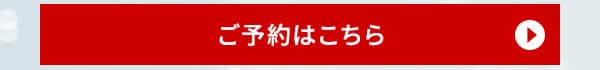 ご予約はこちら